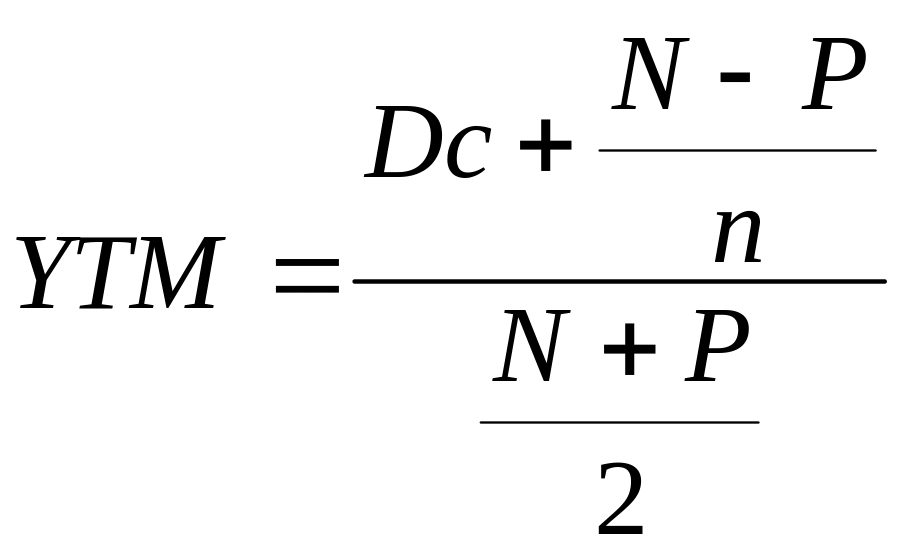 $YTM = \frac{Dc + \frac{N - P}{n}}{\frac{N + P}{2}}$